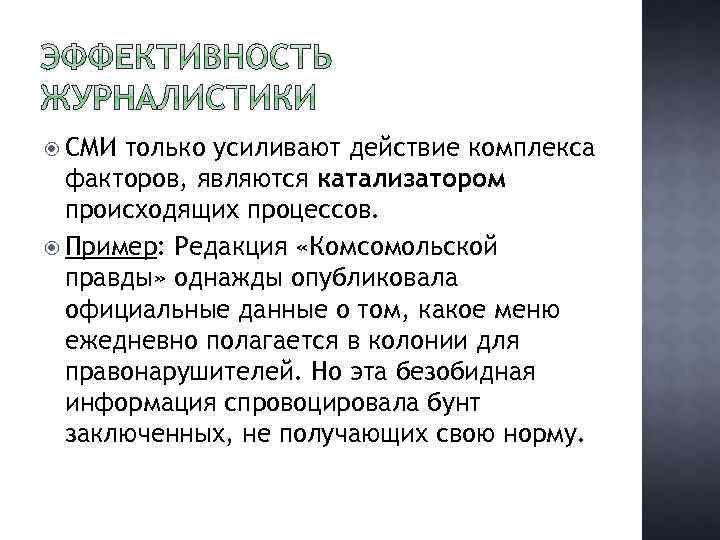 ЭФФЕКТИВНОСТЬ ЖУРНАЛИСТИКИ

• СМИ только усиливают действие комплекса факторов, являются катализатором происходящих процессов.

• Пример: Редакция «Комсомольской правды» однажды опубликовала официальные данные о том, какое меню ежедневно полагается в колонии для правонарушителей. Но эта безобидная информация спровоцировала бунт заключенных, не получающих свою норму.